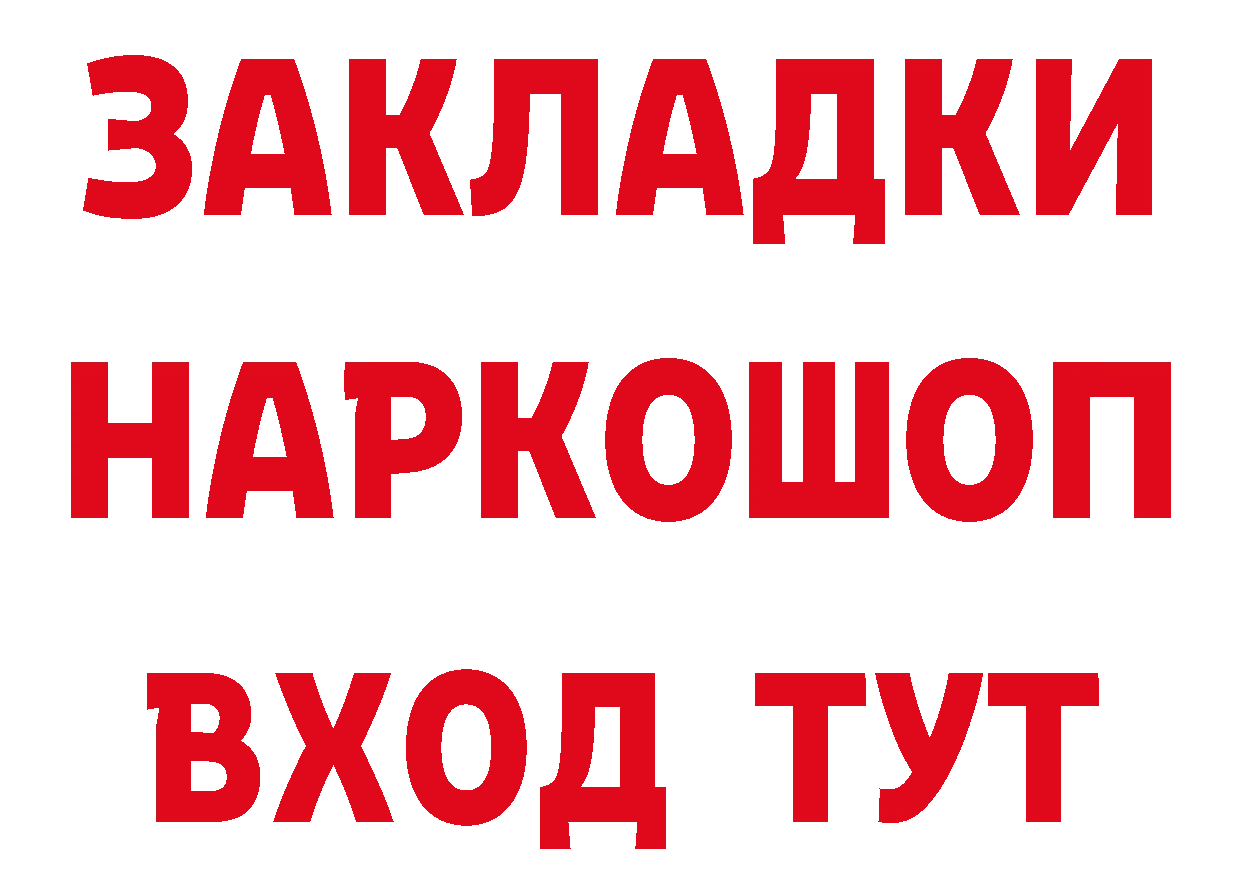 ЗАКЛАДКИ НАРКОШОП ВХОД ТУТ